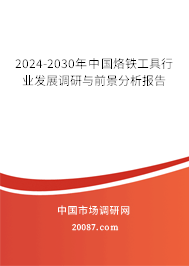 2024-2030年中国烙铁工具行业发展调研与前景分析报告

中国市场调研网

20087.com